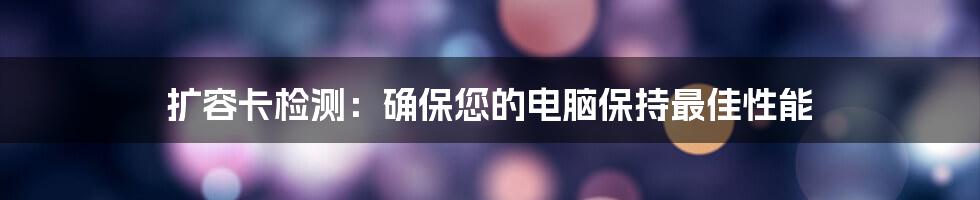 扩容卡检测：确保您的电脑保持最佳性能